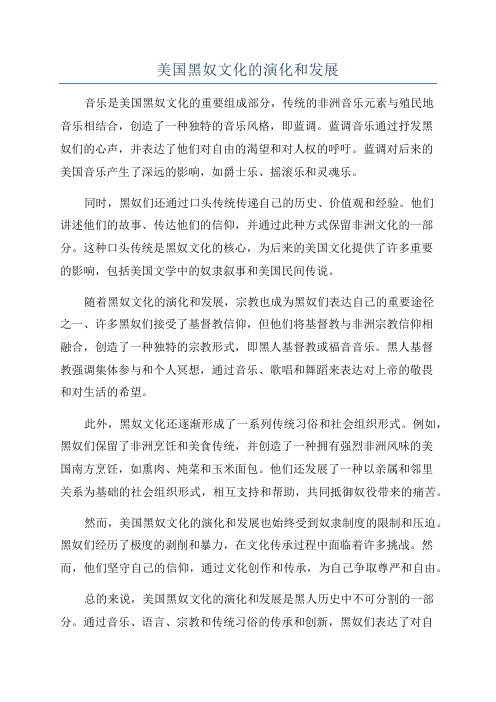 美国黑奴文化的演化和发展

音乐是美国黑奴文化的重要组成部分，传统的非洲音乐元素与殖民地音乐相结合，创造了一种独特的音乐风格，即蓝调。蓝调音乐通过抒发黑奴们的心声，并表达了他们对自由的渴望和对人权的呼吁。蓝调对后来的美国音乐产生了深远的影响，如爵士乐、摇滚乐和灵魂乐。

同时，黑奴们还通过口头传统传递自己的历史、价值观和经验。他们讲述他们的故事、传达他们的信仰，并通过此种方式保留非洲文化的一部分。这种口头传统是黑奴文化的核心，为后来的美国文化提供了许多重要的影响，包括美国文学中的奴隶叙事和美国民间传说。

随着黑奴文化的演化和发展，宗教也成为黑奴们表达自己的重要途径之一、许多黑奴们接受了基督教信仰，但他们将基督教与非洲宗教信仰相融合，创造了一种独特的宗教形式，即黑人基督教或福音音乐。黑人基督教强调集体参与和个人冥想，通过音乐、歌唱和舞蹈来表达对上帝的敬畏和对生活的希望。

此外，黑奴文化还逐渐形成了一系列传统习俗和社会组织形式。例如，黑奴们保留了非洲烹饪和美食传统，并创造了一种拥有强烈非洲风味的美国南方烹饪，如熏肉、炖菜和玉米面包。他们还发展了一种以亲属和邻里关系为基础的社会组织形式，相互支持和帮助，共同抵御奴役带来的痛苦。

然而，美国黑奴文化的演化和发展也始终受到奴隶制度的限制和压迫。黑奴们经历了极度的剥削和暴力，在文化传承过程中面临着许多挑战。然而，他们坚守自己的信仰，通过文化创作和传承，为自己争取尊严和自由。

总的来说，美国黑奴文化的演化和发展是黑人历史中不可分割的一部分。通过音乐、语言、宗教和传统习俗的传承和创新，黑奴们表达了对自